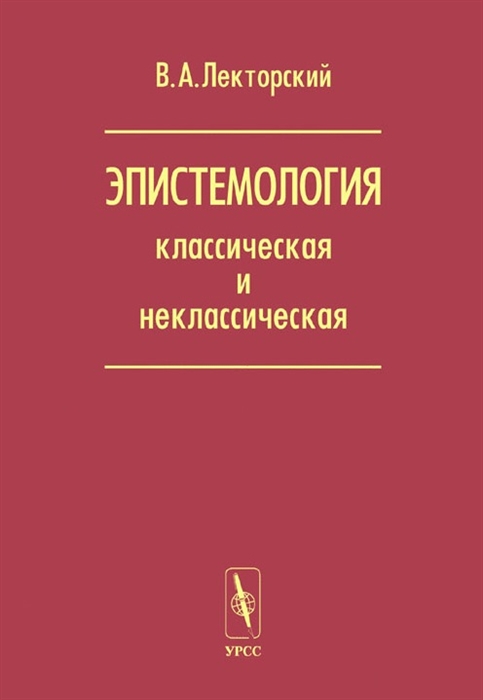 В. А. Лекторский

ЭПИСТЕМОЛОГИЯ
классическая
и
неклассическая

УРСС